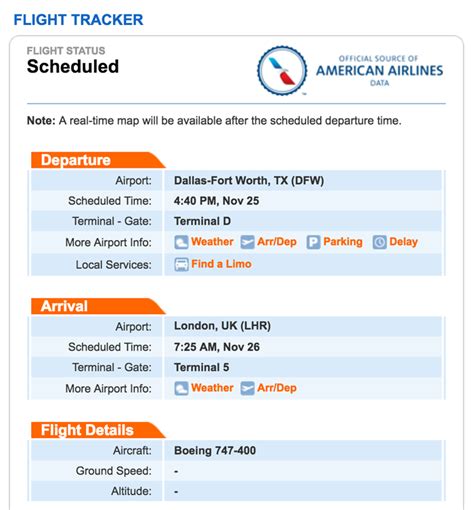 FLIGHT TRACKER

FLIGHT STATUS
Scheduled

OFFICIAL SOURCE OF
AMERICAN AIRLINES
DATA

Note: A real-time map will be available after the scheduled departure time.

Departure

| | |
|---|---|
| Airport: | Dallas-Fort Worth, TX (DFW) |
| Scheduled Time: | 4:40 PM, Nov 25 |
| Terminal - Gate: | Terminal D |
| More Airport Info: | Weather Arr/Dep Parking Delay |
| Local Services: | Find a Limo |

Arrival

| | |
|---|---|
| Airport: | London, UK (LHR) |
| Scheduled Time: | 7:25 AM, Nov 26 |
| Terminal - Gate: | Terminal 5 |
| More Airport Info: | Weather Arr/Dep |

Flight Details

| | |
|---|---|
| Aircraft: | Boeing 747-400 |
| Ground Speed: | - |
| Altitude: | - |